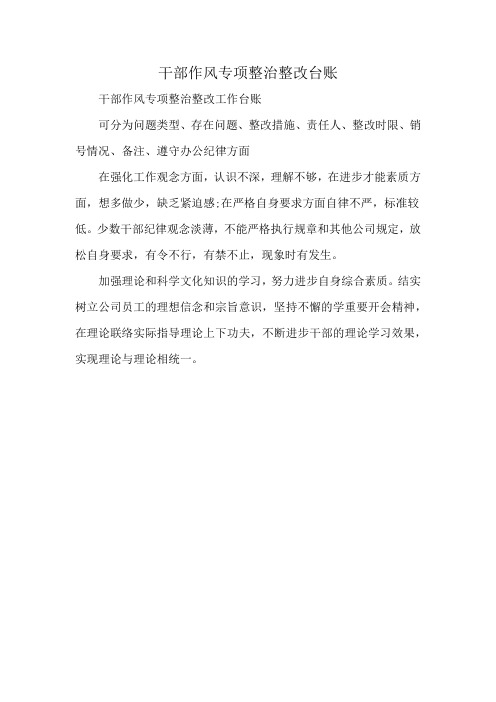 干部作风专项整治整改台账

干部作风专项整治整改工作台账

可分为问题类型、存在问题、整改措施、责任人、整改时限、销号情况、备注、遵守办公纪律方面

在强化工作观念方面，认识不深，理解不够，在进步才能素质方面，想多做少，缺乏紧迫感;在严格自身要求方面自律不严，标准较低。少数干部纪律观念淡薄，不能严格执行规章和其他公司规定，放松自身要求，有令不行，有禁不止，现象时有发生。

加强理论和科学文化知识的学习，努力进步自身综合素质。结实树立公司员工的理想信念和宗旨意识，坚持不懈的学重要开会精神，在理论联络实际指导理论上下功夫，不断进步干部的理论学习效果，实现理论与理论相统一。